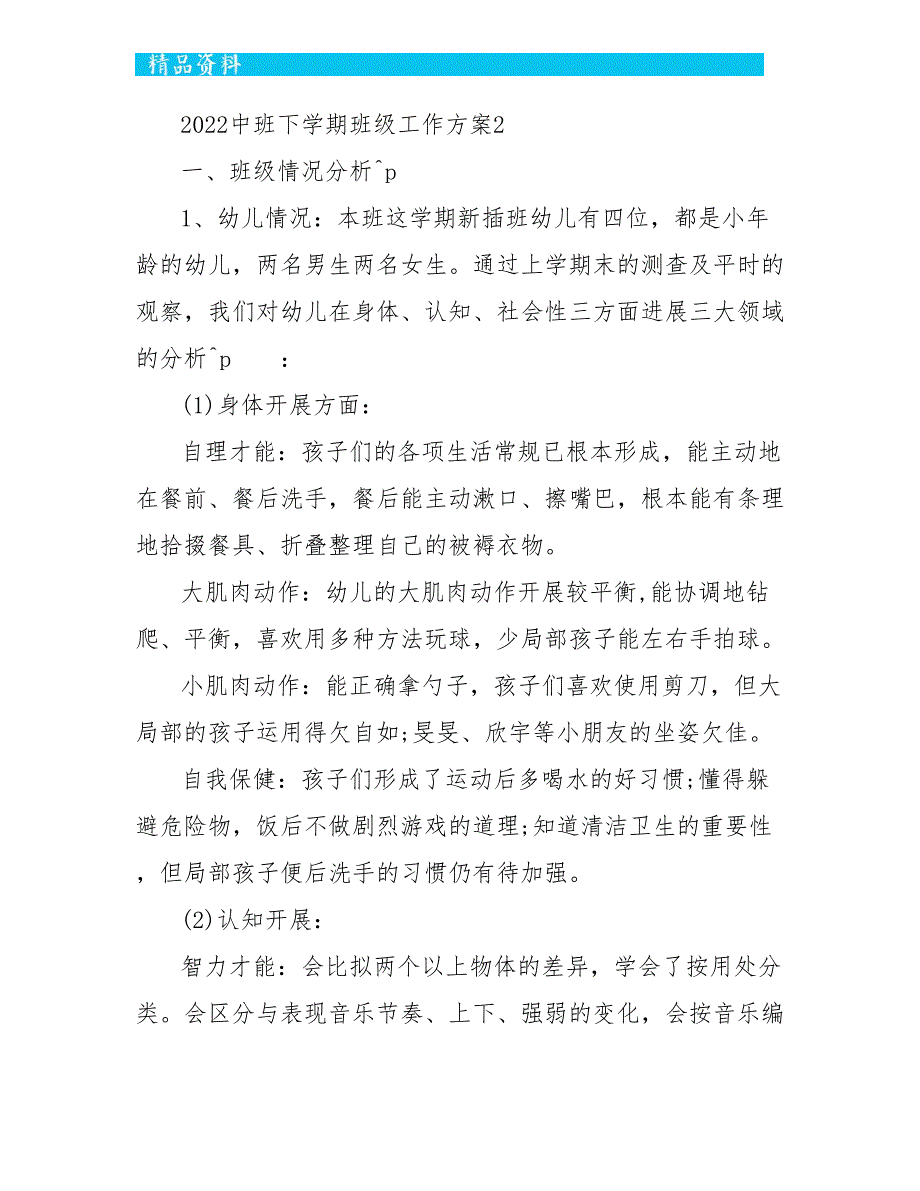 精品资料

2022中班下学期班级工作方案2

一、班级情况分析^p

1、幼儿情况：本班这学期新插班幼儿有四位，都是小年龄的幼儿，两名男生两名女生。通过上学期末的测查及平时的观察，我们对幼儿在身体、认知、社会性三方面进展三大领域的分析^p ：

(1)身体开展方面：

自理才能：孩子们的各项生活常规已根本形成，能主动地在餐前、餐后洗手，餐后能主动漱口、擦嘴巴，根本能有条理地拾掇餐具、折叠整理自己的被褥衣物。

大肌肉动作：幼儿的大肌肉动作开展较平衡,能协调地钻爬、平衡，喜欢用多种方法玩球，少局部孩子能左右手拍球。

小肌肉动作：能正确拿勺子，孩子们喜欢使用剪刀，但大局部的孩子运用得欠自如;旻旻、欣宇等小朋友的坐姿欠佳。

自我保健：孩子们形成了运动后多喝水的好习惯;懂得躲避危险物，饭后不做剧烈游戏的道理;知道清洁卫生的重要性，但局部孩子便后洗手的习惯仍有待加强。

(2)认知开展：

智力才能：会比拟两个以上物体的差异，学会了按用处分类。会区分与表现音乐节奏、上下、强弱的变化，会按音乐编